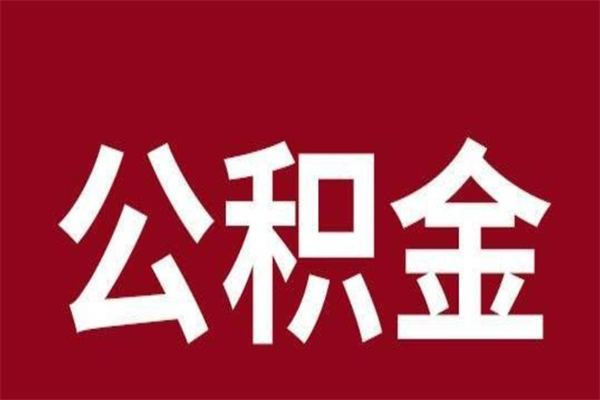 公积金